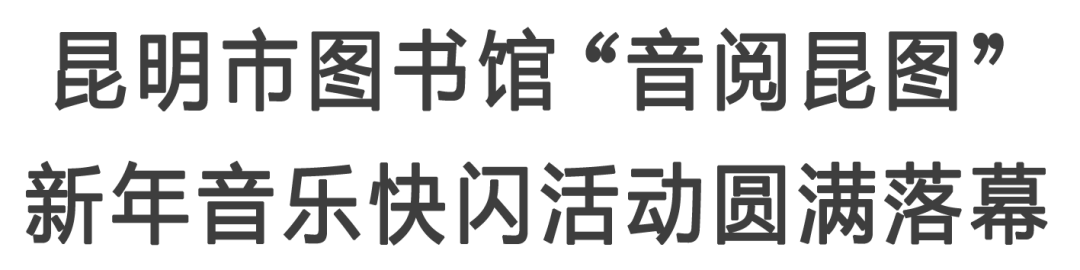 昆明市图书馆“音阅昆图”
新年音乐快闪活动圆满落幕